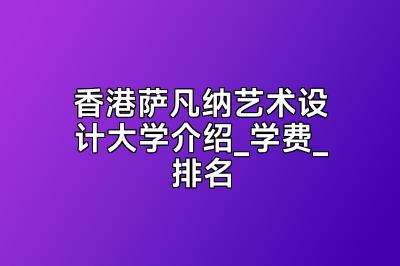 香港萨凡纳艺术设计大学介绍_学费_排名